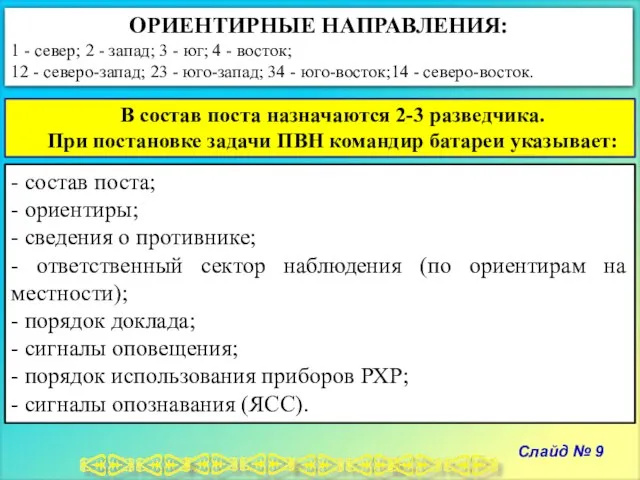 ОРИЕНТИРНЫЕ НАПРАВЛЕНИЯ:
1 - север; 2 - запад; 3 - юг; 4 - восток;
12 - северо-запад; 23 - юго-запад; 34 - юго-восток;14 - северо-восток.

В состав поста назначаются 2-3 разведчика.
При постановке задачи ПВН командир батареи указывает:

- состав поста;
- ориентиры;
- сведения о противнике;
- ответственный сектор наблюдения (по ориентирам на местности);
- порядок доклада;
- сигналы оповещения;
- порядок использования приборов РХР;
- сигналы опознавания (ЯСС).

Слайд № 9